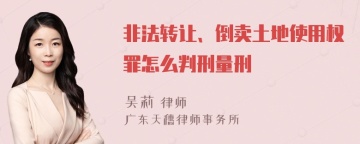 非法转让、倒卖土地使用权罪怎么判刑量刑

吴莉 律师
广东天禧律师事务所